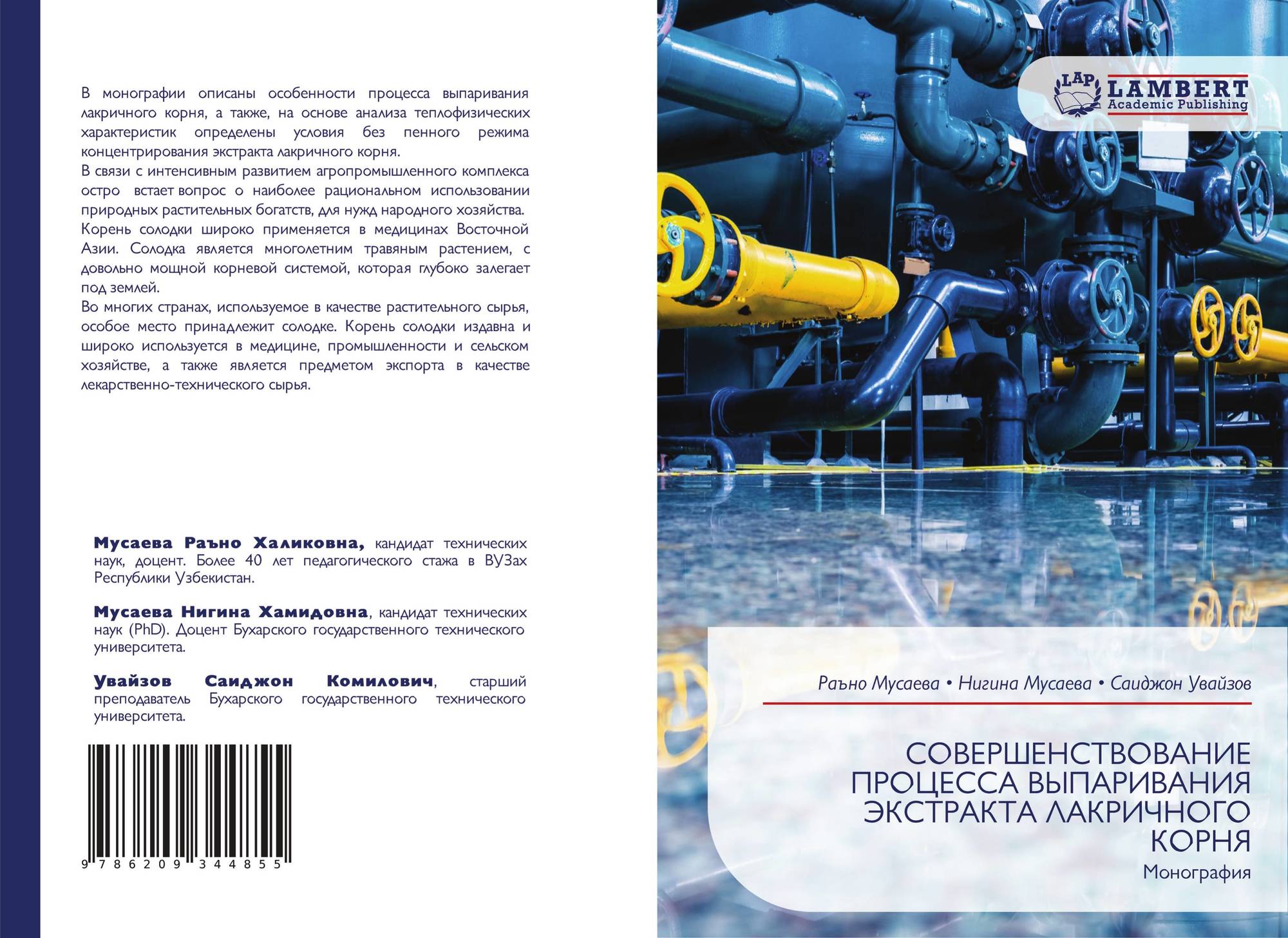 В монографии описаны особенности процесса выпаривания лакричного корня, а также, на основе анализа теплофизических характеристик определены условия без пенного режима концентрирования экстракта лакричного корня.

В связи с интенсивным развитием агропромышленного комплекса остро встает вопрос о наиболее рациональном использовании природных растительных богатств, для нужд народного хозяйства. Корень солодки широко применяется в медицинах Восточной Азии. Солодка является многолетним травяным растением, с довольно мощной корневой системой, которая глубоко залегает под землей.

Во многих странах, используемое в качестве растительного сырья, особое место принадлежит солодке. Корень солодки издавна и широко используется в медицине, промышленности и сельском хозяйстве, а также является предметом экспорта в качестве лекарственно-технического сырья.

Мусаева Раъно Халиковна, кандидат технических наук, доцент. Более 40 лет педагогического стажа в ВУЗах Республики Узбекистан.

Мусаева Нигина Хамидовна, кандидат технических наук (PhD). Доцент Бухарского государственного технического университета.

Увайзов Саиджон Комилович, старший преподаватель Бухарского государственного технического университета.

9 786209 344855

LAP
LAMBERT
Academic Publishing

Раъно Мусаева • Нигина Мусаева • Саиджон Увайзов

СОВЕРШЕНСТВОВАНИЕ ПРОЦЕССА ВЫПАРИВАНИЯ ЭКСТРАКТА ЛАКРИЧНОГО КОРНЯ

Монография